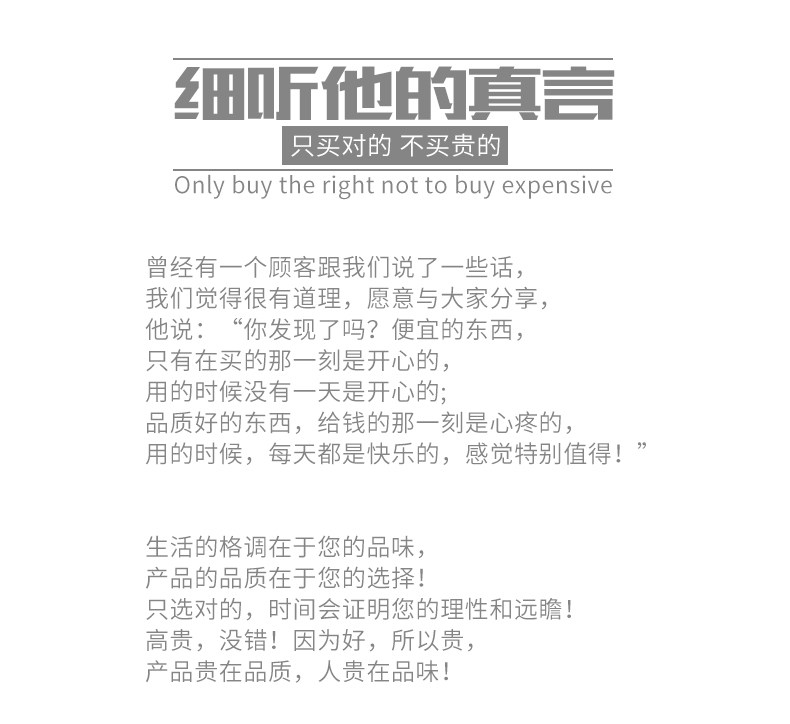 细听他的真言

只买对的 不买贵的

Only buy the right not to buy expensive

曾经有一个顾客跟我们说了一些话，
我们觉得很有道理，愿意与大家分享，
他说：“你发现了吗？便宜的东西，
只有在买的那一刻是开心的，
用的时候没有一天是开心的;
品质好的东西，给钱的那一刻是心疼的，
用的时候，每天都是快乐的，感觉特别值得！”

生活的格调在于您的品味，
产品的品质在于您的选择!
只选对的，时间会证明您的理性和远瞻!
高贵，没错！因为好，所以贵，
产品贵在品质，人贵在品味!